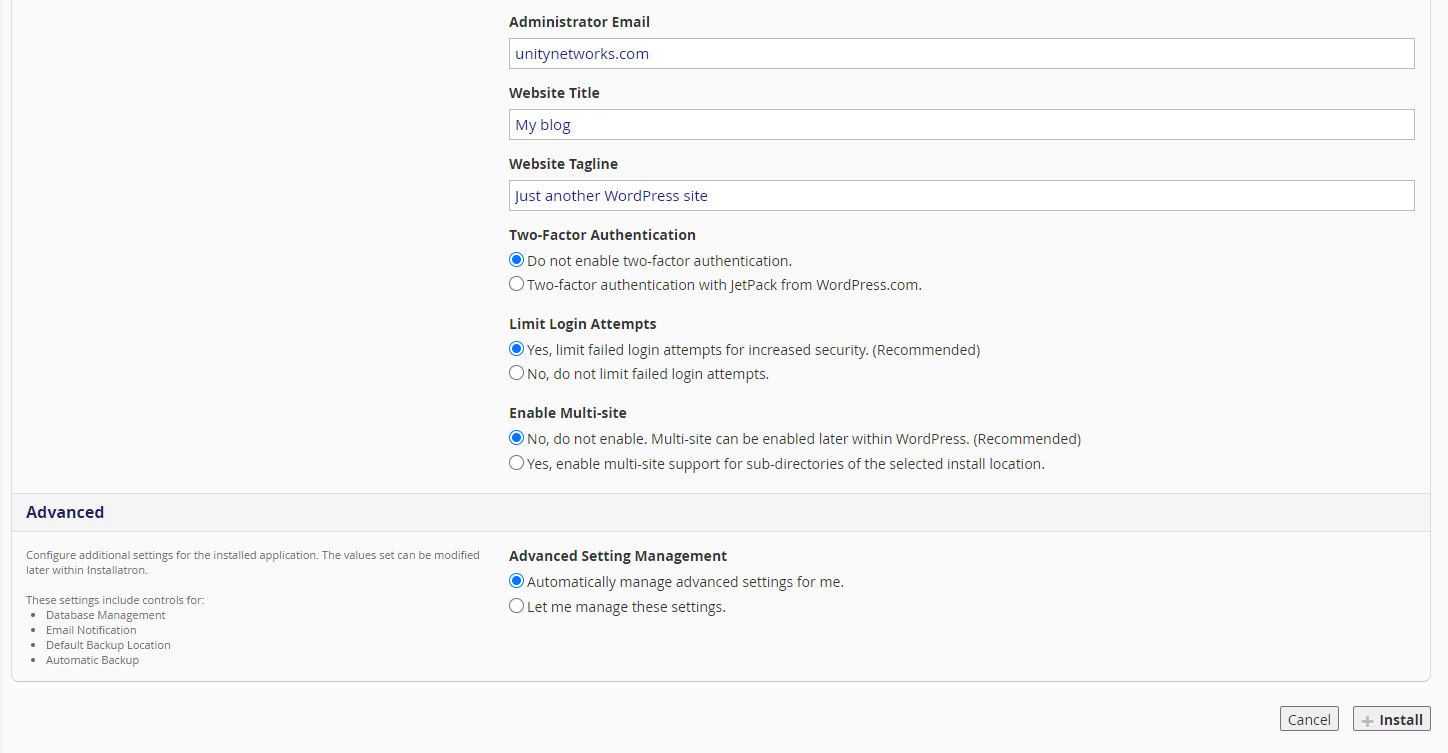 Administrator Email

unitynetworks.com

Website Title

My blog

Website Tagline

Just another WordPress site

Two-Factor Authentication

Do not enable two-factor authentication.

Two-factor authentication with JetPack from WordPress.com.

Limit Login Attempts

Yes, limit failed login attempts for increased security. (Recommended)

No, do not limit failed login attempts.

Enable Multi-site

No, do not enable. Multi-site can be enabled later within WordPress. (Recommended)

Yes, enable multi-site support for sub-directories of the selected install location.

Advanced

Configure additional settings for the installed application. The values set can be modified later within Installatron.

These settings include controls for:
- Database Management
- Email Notification
- Default Backup Location
- Automatic Backup

Advanced Setting Management

Automatically manage advanced settings for me.

Let me manage these settings.

Cancel

Install